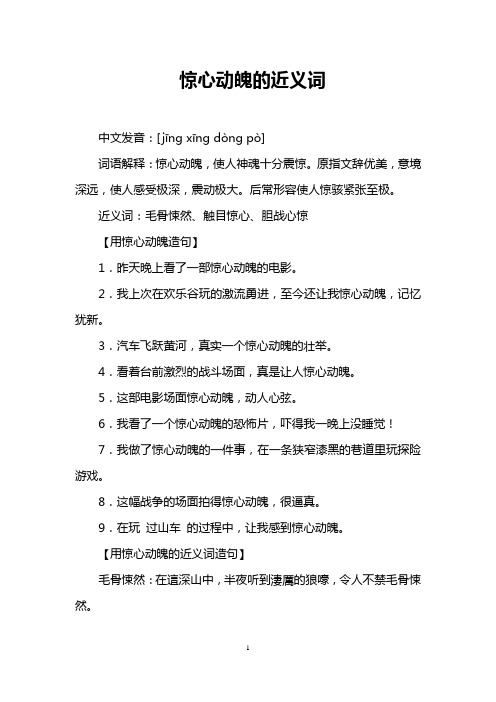 惊心动魄的近义词

中文发音：[jīng xīng dòng pò]

词语解释：惊心动魄，使人神魂十分震惊。原指文辞优美，意境深远，使人感受极深，震动极大。后常形容使人惊骇紧张至极。

近义词：毛骨悚然、触目惊心、胆战心惊

【用惊心动魄造句】

1．昨天晚上看了一部惊心动魄的电影。

2．我上次在欢乐谷玩的激流勇进，至今还让我惊心动魄，记忆犹新。

3．汽车飞跃黄河，真实一个惊心动魄的壮举。

4．看着台前激烈的战斗场面，真是让人惊心动魄。

5．这部电影场面惊心动魄，动人心弦。

6．我看了一个惊心动魄的恐怖片，吓得我一晚上没睡觉！

7．我做了惊心动魄的一件事，在一条狭窄漆黑的巷道里玩探险游戏。

8．这幅战争的场面拍得惊心动魄，很逼真。

9．在玩 过山车 的过程中，让我感到惊心动魄。

【用惊心动魄的近义词造句】

毛骨悚然：在這深山中，半夜听到淒厲的狼嚎，令人不禁毛骨悚然。

1